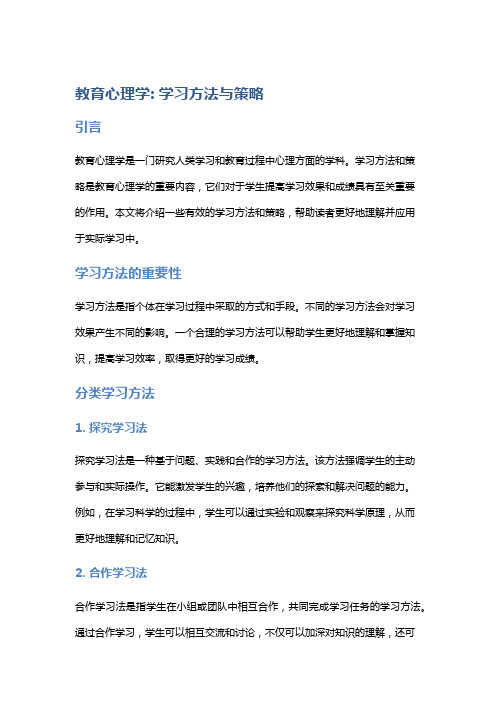 教育心理学: 学习方法与策略

引言

教育心理学是一门研究人类学习和教育过程中心理方面的学科。学习方法和策略是教育心理学的重要内容，它们对于学生提高学习效果和成绩具有至关重要的作用。本文将介绍一些有效的学习方法和策略，帮助读者更好地理解并应用于实际学习中。

学习方法的重要性

学习方法是指个体在学习过程中采取的方式和手段。不同的学习方法会对学习效果产生不同的影响。一个合理的学习方法可以帮助学生更好地理解和掌握知识，提高学习效率，取得更好的学习成绩。

分类学习方法

1. 探究学习法

探究学习法是一种基于问题、实践和合作的学习方法。该方法强调学生的主动参与和实际操作。它能激发学生的兴趣，培养他们的探索和解决问题的能力。例如，在学习科学的过程中，学生可以通过实验和观察来探究科学原理，从而更好地理解和记忆知识。

2. 合作学习法

合作学习法是指学生在小组或团队中相互合作，共同完成学习任务的学习方法。通过合作学习，学生可以相互交流和讨论，不仅可以加深对知识的理解，还可